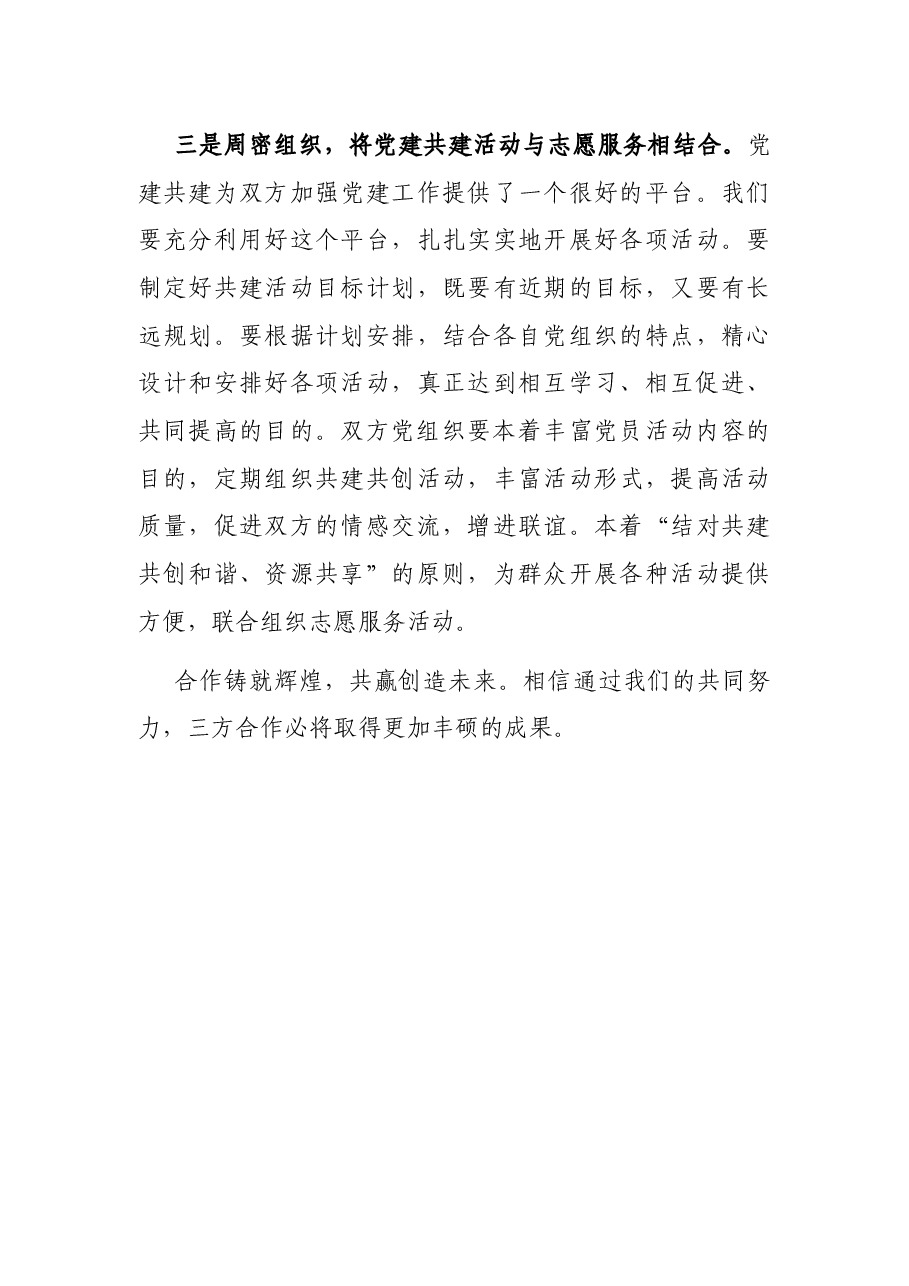 三是周密组织，将党建共建活动与志愿服务相结合。党建共建为双方加强党建工作提供了一个很好的平台。我们要充分利用好这个平台，扎扎实实地开展好各项活动。要制定好共建活动目标计划，既要有近期的目标，又要有长远规划。要根据计划安排，结合各自党组织的特点，精心设计和安排好各项活动，真正达到相互学习、相互促进、共同提高的目的。双方党组织要本着丰富党员活动内容的目的，定期组织共建共创活动，丰富活动形式，提高活动质量，促进双方的情感交流，增进联谊。本着“结对共建共创和谐、资源共享”的原则，为群众开展各种活动提供方便，联合组织志愿服务活动。

合作铸就辉煌，共赢创造未来。相信通过我们的共同努力，三方合作必将取得更加丰硕的成果。